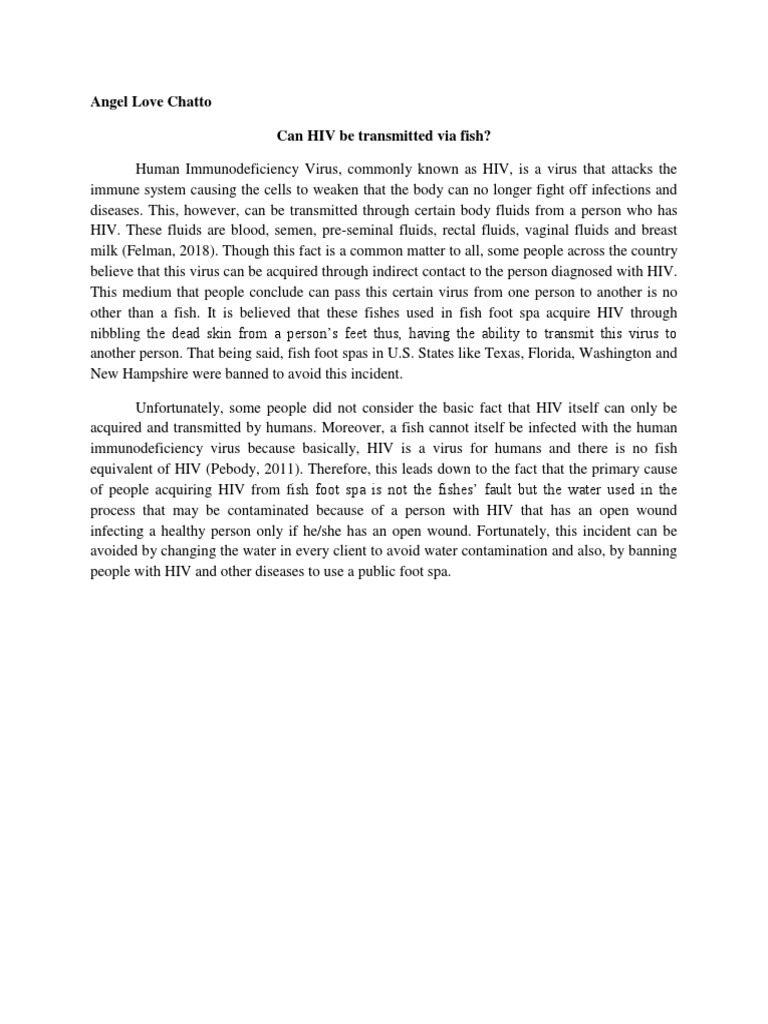 Angel Love Chatto

Can HIV be transmitted via fish?

Human Immunodeficiency Virus, commonly known as HIV, is a virus that attacks the immune system causing the cells to weaken that the body can no longer fight off infections and diseases. This, however, can be transmitted through certain body fluids from a person who has HIV. These fluids are blood, semen, pre-seminal fluids, rectal fluids, vaginal fluids and breast milk (Felman, 2018). Though this fact is a common matter to all, some people across the country believe that this virus can be acquired through indirect contact to the person diagnosed with HIV. This medium that people conclude can pass this certain virus from one person to another is no other than a fish. It is believed that these fishes used in fish foot spa acquire HIV through nibbling the dead skin from a person's feet thus, having the ability to transmit this virus to another person. That being said, fish foot spas in U.S. States like Texas, Florida, Washington and New Hampshire were banned to avoid this incident.

Unfortunately, some people did not consider the basic fact that HIV itself can only be acquired and transmitted by humans. Moreover, a fish cannot itself be infected with the human immunodeficiency virus because basically, HIV is a virus for humans and there is no fish equivalent of HIV (Pebody, 2011). Therefore, this leads down to the fact that the primary cause of people acquiring HIV from fish foot spa is not the fishes' fault but the water used in the process that may be contaminated because of a person with HIV that has an open wound infecting a healthy person only if he/she has an open wound. Fortunately, this incident can be avoided by changing the water in every client to avoid water contamination and also, by banning people with HIV and other diseases to use a public foot spa.